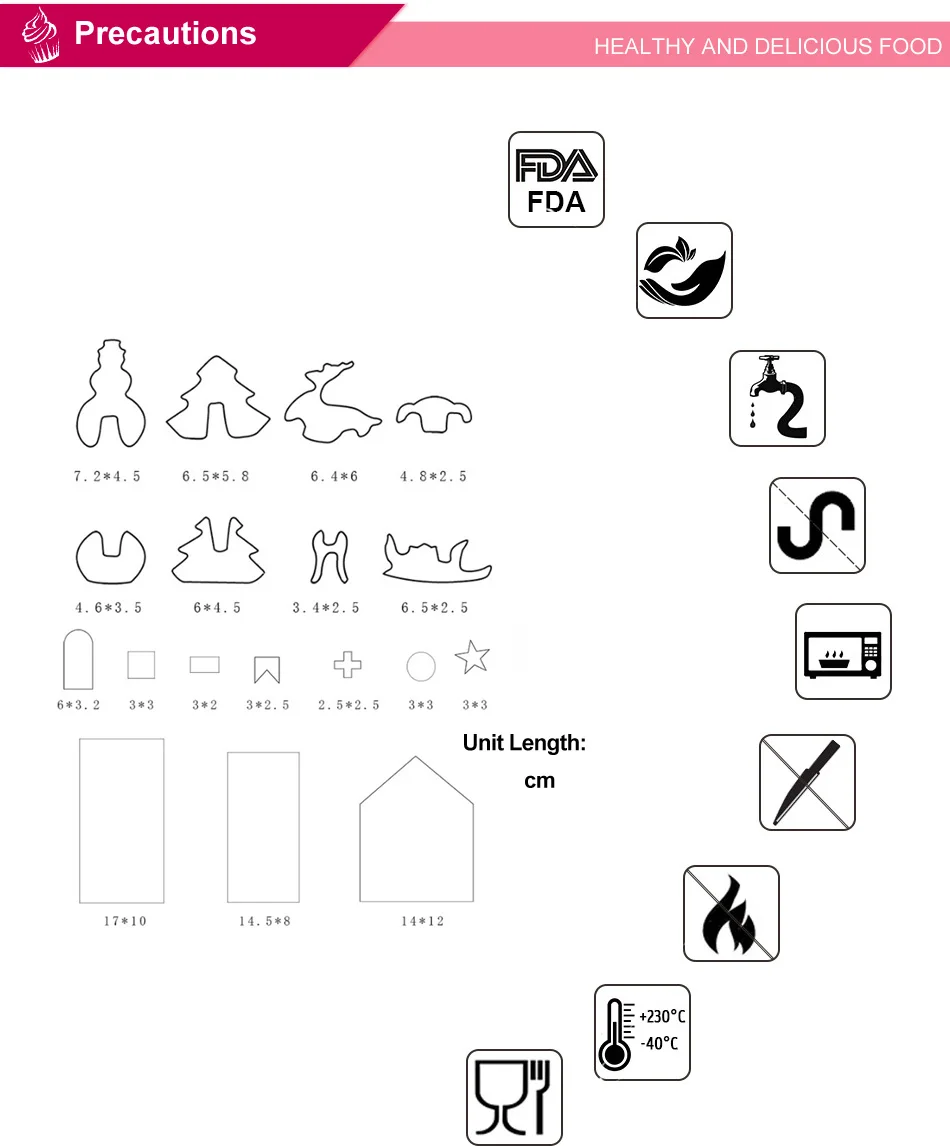 Precautions

HEALTHY AND DELICIOUS FOOD

FDA
FDA

7.2*4.5 6.5*5.8 6.4*6 4.8*2.5

4.6*3.5 6*4.5 3.4*2.5 6.5*2.5

6*3.2 3*3 3*2 3*2.5 2.5*2.5 3*3 3*3

Unit Length:
cm

17*10 14.5*8 14*12

+230°C
-40°C